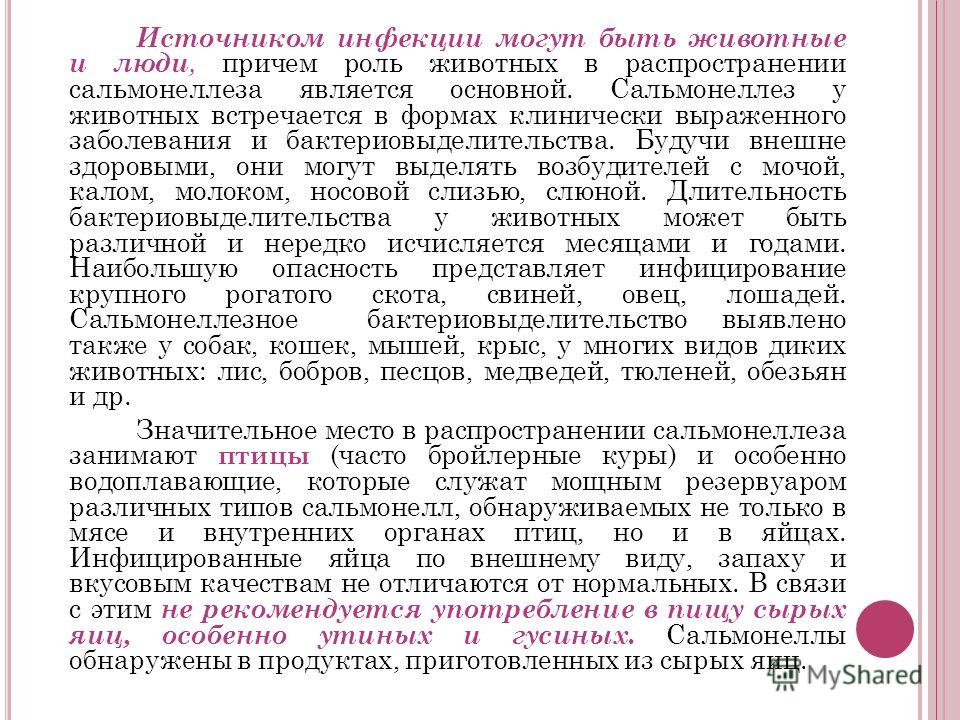 Источником инфекции могут быть животные и люди, причем роль животных в распространении сальмонеллеза является основной. Сальмонеллез у животных встречается в формах клинически выраженного заболевания и бактериовыделительства. Будучи внешне здоровыми, они могут выделять возбудителей с мочой, калом, молоком, носовой слизью, слюной. Длительность бактериовыделительства у животных может быть различной и нередко исчисляется месяцами и годами. Наибольшую опасность представляет инфицирование крупного рогатого скота, свиней, овец, лошадей. Сальмонеллезное бактериовыделительство выявлено также у собак, кошек, мышей, крыс, у многих видов диких животных: лис, бобров, песцов, медведей, тюленей, обезьян и др.

Значительное место в распространении сальмонеллеза занимают птицы (часто бройлерные куры) и особенно водоплавающие, которые служат мощным резервуаром различных типов сальмонелл, обнаруживаемых не только в мясе и внутренних органах птиц, но и в яйцах. Инфицированные яйца по внешнему виду, запаху и вкусовым качествам не отличаются от нормальных. В связи с этим не рекомендуется употребление в пищу сырых яиц, особенно утиных и гусиных. Сальмонеллы обнаружены в продуктах, приготовленных из сырых яиц.

MyShared